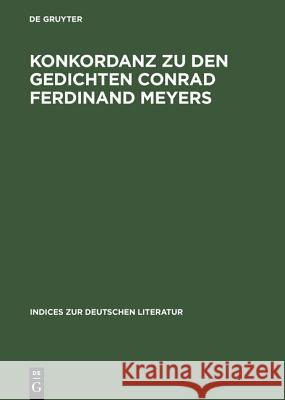 DE GRUYTER

KONKORDANZ ZU DEN GEDICHTEN CONRAD FERDINAND MEYERS

INDICES ZUR DEUTSCHEN LITERATUR

DE G

Kraina Książek